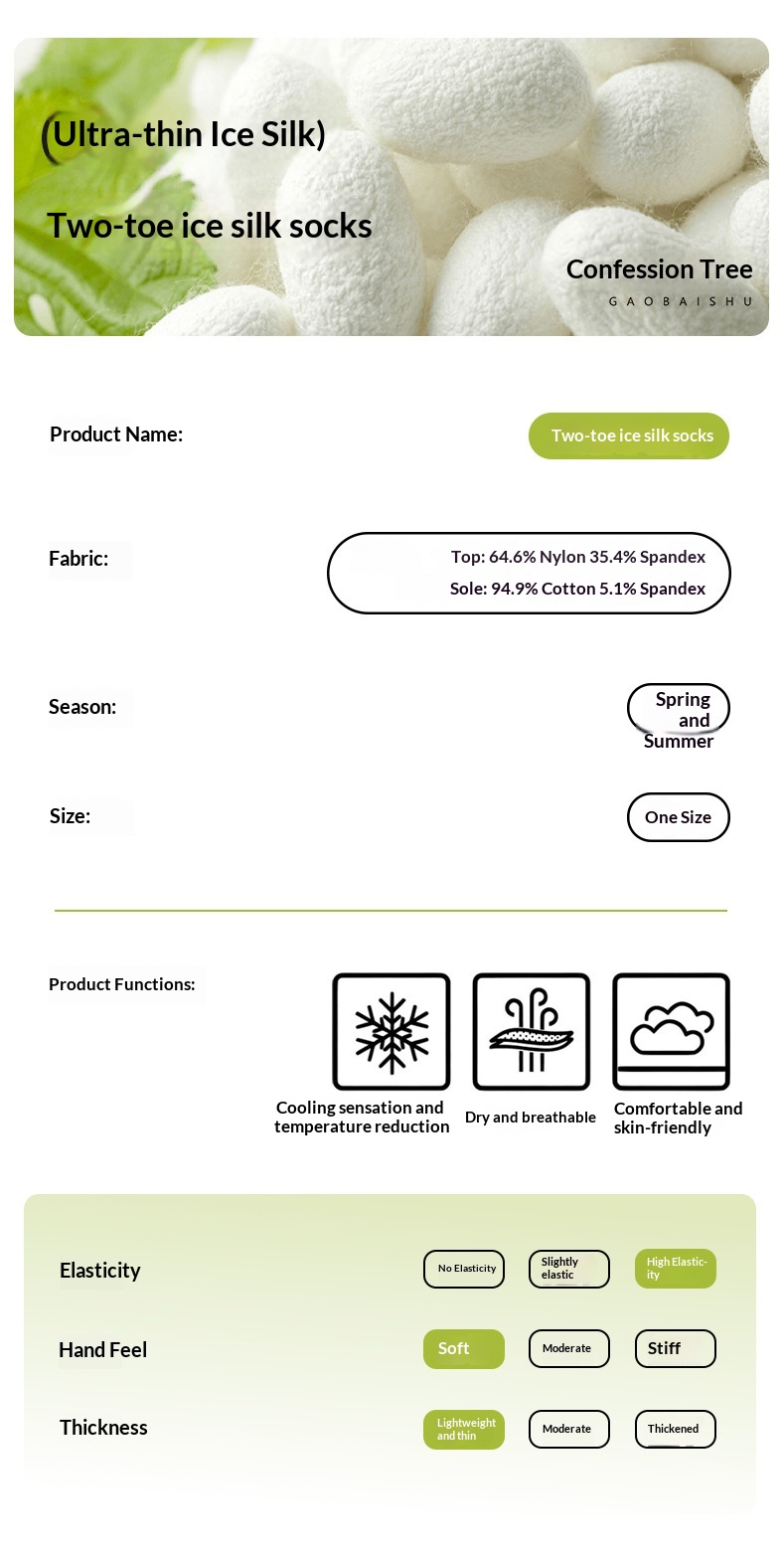 (Ultra-thin Ice Silk)

Two-toe ice silk socks

Confession Tree
GAOBAISHU

Product Name:
Two-toe ice silk socks

Fabric:
Top: 64.6% Nylon 35.4% Spandex
Sole: 94.9% Cotton 5.1% Spandex

Season:
Spring and Summer

Size:
One Size

Product Functions:

Cooling sensation and temperature reduction
Dry and breathable
Comfortable and skin-friendly

Elasticity
No Elasticity
Slightly elastic
High Elasticity

Hand Feel
Soft
Moderate
Stiff

Thickness
Lightweight and thin
Moderate
Thickened